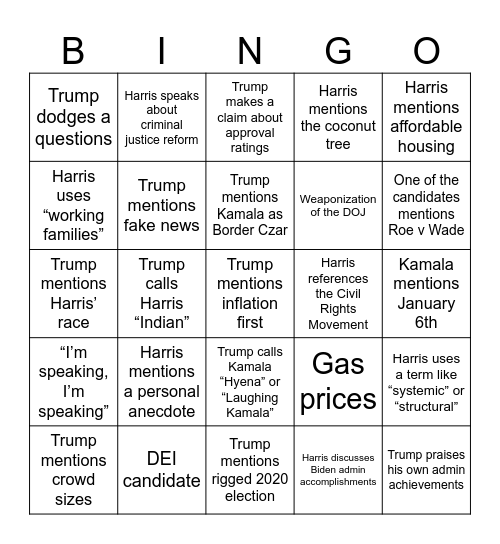 | B | I | N | G | O |
|---|---|---|---|---|
| Trump dodges a questions | Harris speaks about criminal justice reform | Trump makes a claim about approval ratings | Harris mentions the coconut tree | Harris mentions affordable housing |
| Harris uses “working families” | Trump mentions fake news | Trump mentions Kamala as Border Czar | Weaponization of the DOJ | One of the candidates mentions Roe v Wade |
| Trump mentions Harris’ race | Trump calls Harris “Indian” | Trump mentions inflation first | Harris references the Civil Rights Movement | Kamala mentions January 6th |
| “I’m speaking, I’m speaking” | Harris mentions a personal anecdote | Trump calls Kamala “Hyena” or “Laughing Kamala” | Gas prices | Harris uses a term like “systemic” or “structural” |
| Trump mentions crowd sizes | DEI candidate | Trump mentions rigged 2020 election | Harris discusses Biden admin accomplishments | Trump praises his own admin achievements |